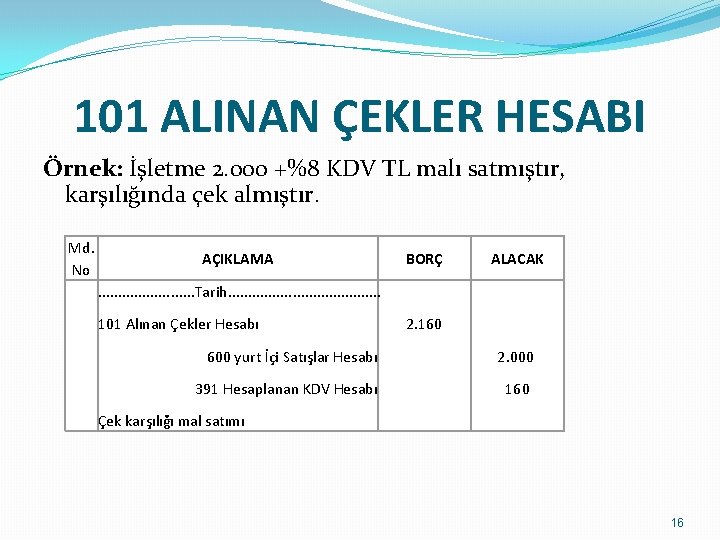 101 ALINAN ÇEKLER HESABI

Örnek: İşletme 2.000 +%8 KDV TL malı satmıştır, karşılığında çek almıştır.

| Md. No | AÇIKLAMA | BORÇ | ALACAK |
|---|---|---|---|
| | ........................Tarih...................................... | | |
| | 101 Alınan Çekler Hesabı | 2.160 | |
| | 600 yurt İçi Satışlar Hesabı | | 2.000 |
| | 391 Hesaplanan KDV Hesabı | | 160 |
| | Çek karşılığı mal satımı | | |

16